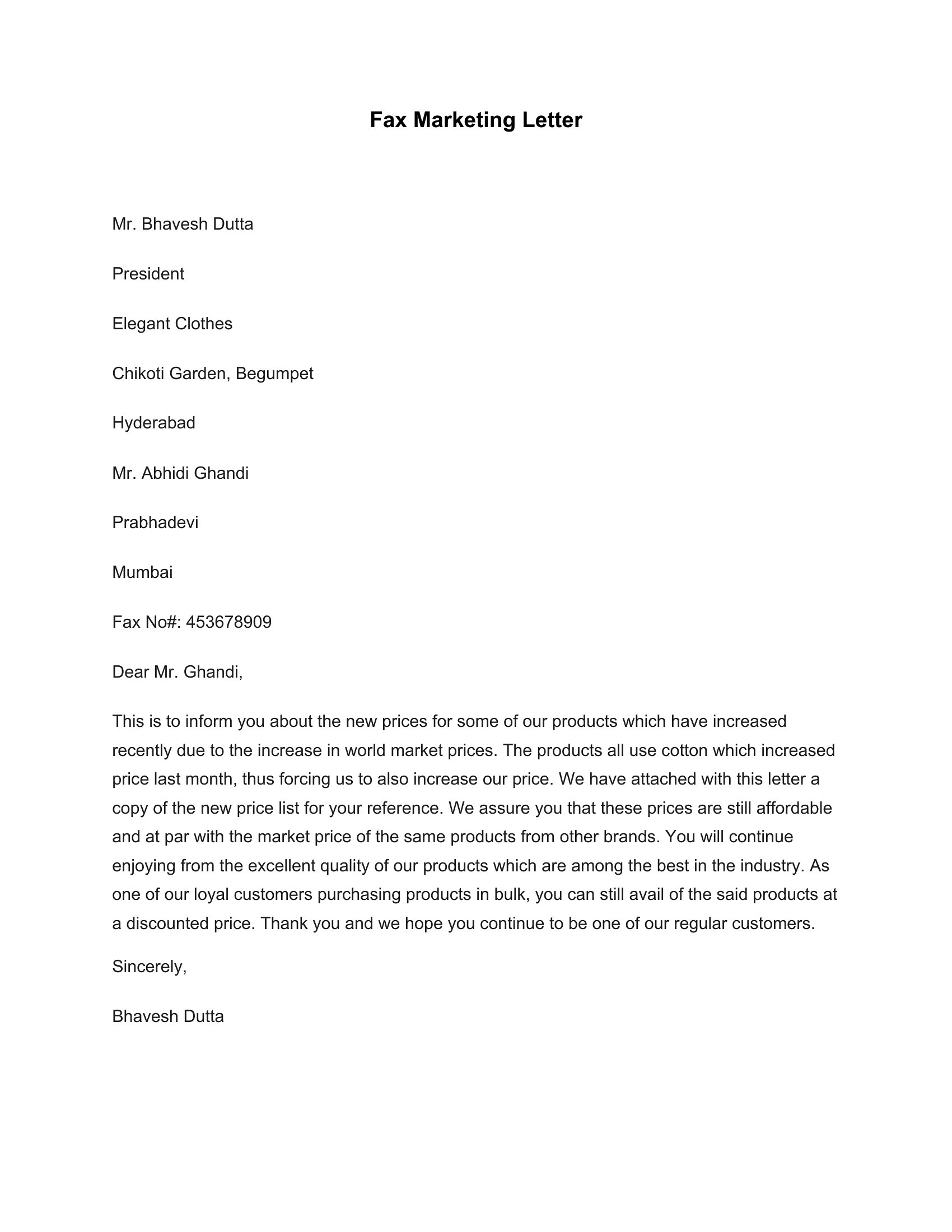 Fax Marketing Letter

Mr. Bhavesh Dutta

President

Elegant Clothes

Chikoti Garden, Begumpet

Hyderabad

Mr. Abhidi Ghandi

Prabhadevi

Mumbai

Fax No#: 453678909

Dear Mr. Ghandi,

This is to inform you about the new prices for some of our products which have increased recently due to the increase in world market prices. The products all use cotton which increased price last month, thus forcing us to also increase our price. We have attached with this letter a copy of the new price list for your reference. We assure you that these prices are still affordable and at par with the market price of the same products from other brands. You will continue enjoying from the excellent quality of our products which are among the best in the industry. As one of our loyal customers purchasing products in bulk, you can still avail of the said products at a discounted price. Thank you and we hope you continue to be one of our regular customers.

Sincerely,

Bhavesh Dutta